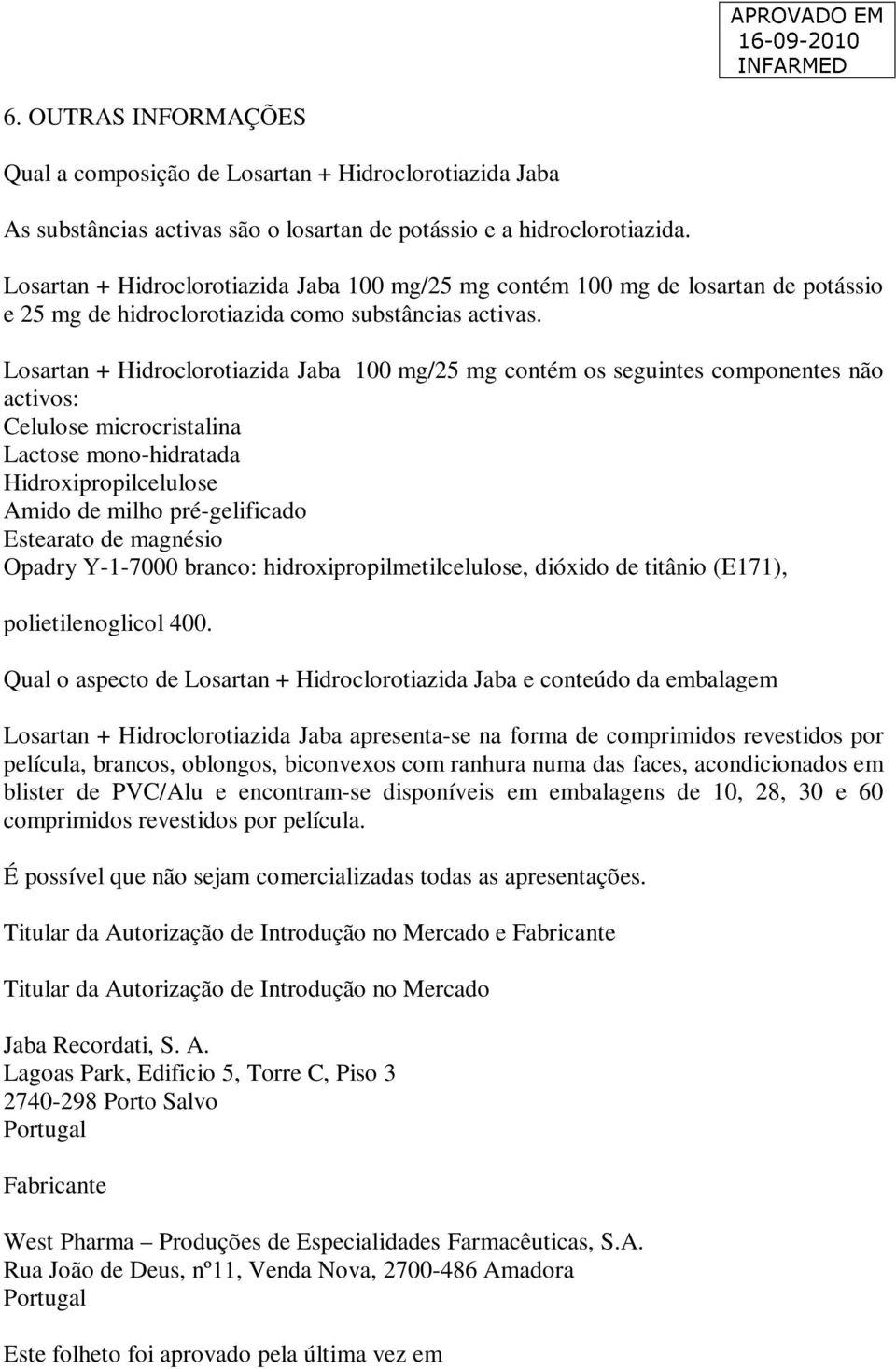 APROVADO EM
16-09-2010
INFARMED

6. OUTRAS INFORMAÇÕES

Qual a composição de Losartan + Hidroclorotiazida Jaba

As substâncias activas são o losartan de potássio e a hidroclorotiazida.

Losartan + Hidroclorotiazida Jaba 100 mg/25 mg contém 100 mg de losartan de potássio e 25 mg de hidroclorotiazida como substâncias activas.

Losartan + Hidroclorotiazida Jaba 100 mg/25 mg contém os seguintes componentes não activos:
Celulose microcristalina
Lactose mono-hidratada
Hidroxipropilcelulose
Amido de milho pré-gelificado
Estearato de magnésio
Opadry Y-1-7000 branco: hidroxipropilmetilcelulose, dióxido de titânio (E171),

polietilenoglicol 400.

Qual o aspecto de Losartan + Hidroclorotiazida Jaba e conteúdo da embalagem

Losartan + Hidroclorotiazida Jaba apresenta-se na forma de comprimidos revestidos por película, brancos, oblongos, biconvexos com ranhura numa das faces, acondicionados em blister de PVC/Alu e encontram-se disponíveis em embalagens de 10, 28, 30 e 60 comprimidos revestidos por película.

É possível que não sejam comercializadas todas as apresentações.

Titular da Autorização de Introdução no Mercado e Fabricante

Titular da Autorização de Introdução no Mercado

Jaba Recordati, S. A.
Lagoas Park, Edificio 5, Torre C, Piso 3
2740-298 Porto Salvo
Portugal

Fabricante

West Pharma – Produções de Especialidades Farmacêuticas, S.A.
Rua João de Deus, nº11, Venda Nova, 2700-486 Amadora
Portugal

Este folheto foi aprovado pela última vez em